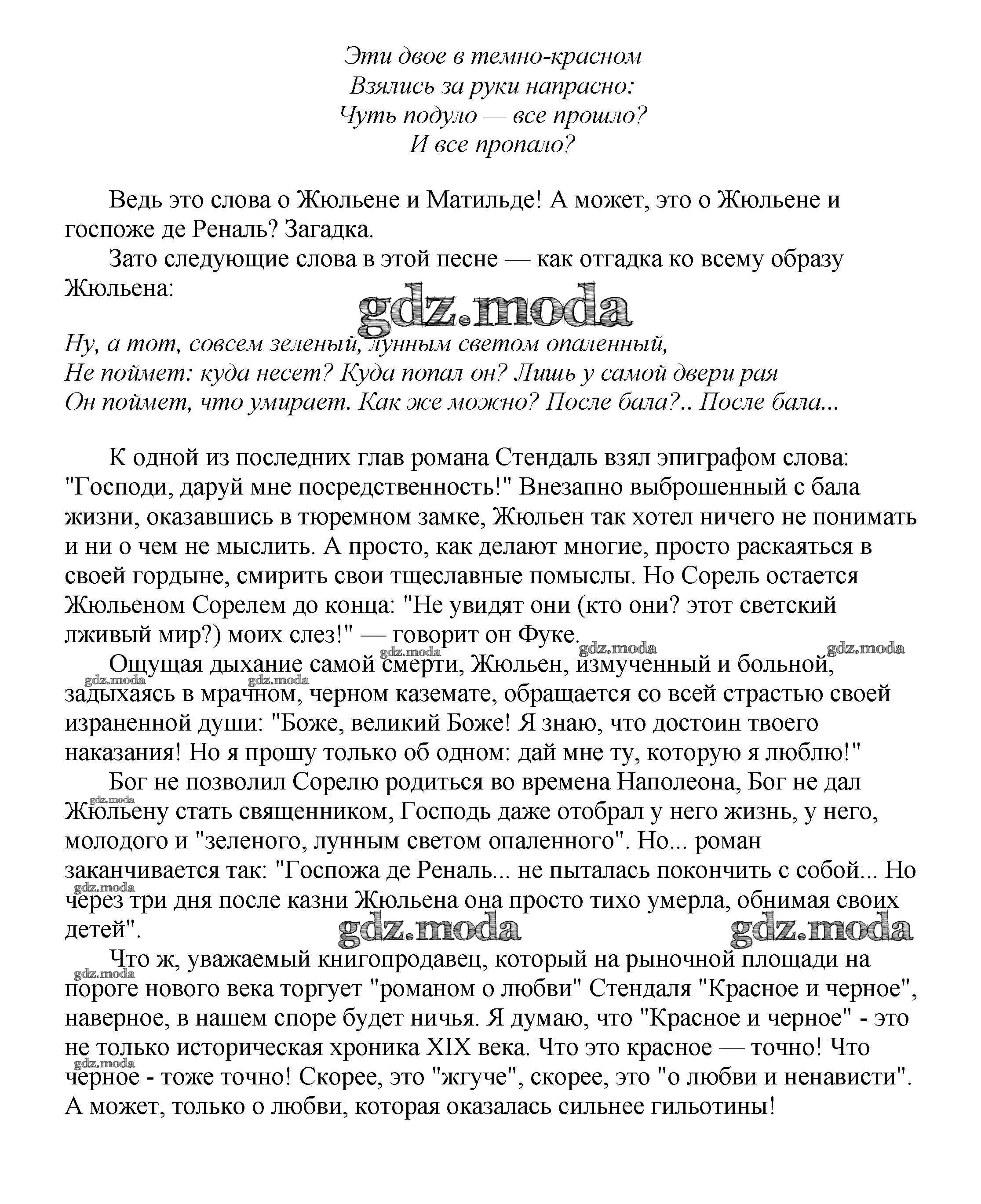 Эти двое в темно-красном
Взялись за руки напрасно:
Чуть подуло — все прошло?
И все пропало?

Ведь это слова о Жюльене и Матильде! А может, это о Жюльене и госпоже де Реналь? Загадка.

Зато следующие слова в этой песне — как отгадка ко всему образу Жюльена:

gdz.moda

Ну, а тот, совсем зеленый, лунным светом опаленный,
Не поймет: куда несет? Куда попал он? Лишь у самой двери рая
Он поймет, что умирает. Как же можно? После бала?.. После бала...

К одной из последних глав романа Стендаль взял эпиграфом слова: "Господи, даруй мне посредственность!" Внезапно выброшенный с бала жизни, оказавшись в тюремном замке, Жюльен так хотел ничего не понимать и ни о чем не мыслить. А просто, как делают многие, просто раскаяться в своей гордыне, смирить свои тщеславные помыслы. Но Сорель остается Жюльеном Сорелем до конца: "Не увидят они (кто они? этот светский лживый мир?) моих слез!" — говорит он Фуке.

gdz.moda gdz.moda gdz.moda

Ощущая дыхание самой смерти, Жюльен, измученный и больной, задыхаясь в мрачном, черном каземате, обращается со всей страстью своей израненной души: "Боже, великий Боже! Я знаю, что достоин твоего наказания! Но я прошу только об одном: дай мне ту, которую я люблю!"

gdz.moda gdz.moda

Бог не позволил Сорелю родиться во времена Наполеона, Бог не дал Жюльену стать священником, Господь даже отобрал у него жизнь, у него, молодого и "зеленого, лунным светом опаленного". Но... роман заканчивается так: "Госпожа де Реналь... не пыталась покончить с собой... Но через три дня после казни Жюльена она просто тихо умерла, обнимая своих детей".

gdz.moda gdz.moda gdz.moda gdz.moda

Что ж, уважаемый книгопродавец, который на рыночной площади на пороге нового века торгует "романом о любви" Стендаля "Красное и черное", наверное, в нашем споре будет ничья. Я думаю, что "Красное и черное" - это не только историческая хроника XIX века. Что это красное — точно! Что черное - тоже точно! Скорее, это "жгуче", скорее, это "о любви и ненависти". А может, только о любви, которая оказалась сильнее гильотины!

gdz.moda gdz.moda